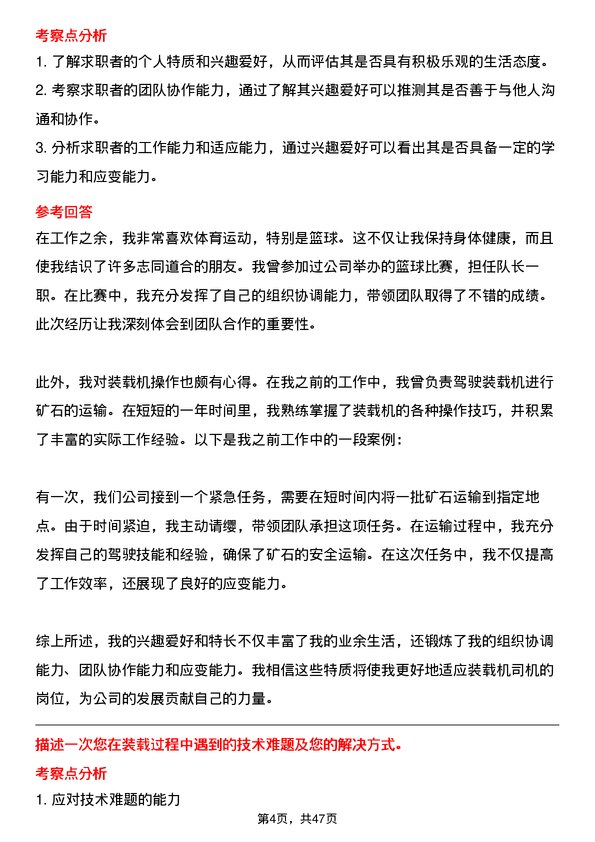 考察点分析

1. 了解求职者的个人特质和兴趣爱好，从而评估其是否具有积极乐观的生活态度。

2. 考察求职者的团队协作能力，通过了解其兴趣爱好可以推测其是否善于与他人沟通和协作。

3. 分析求职者的工作能力和适应能力，通过兴趣爱好可以看出其是否具备一定的学习能力和应变能力。

参考回答

在工作之余，我非常喜欢体育运动，特别是篮球。这不仅让我保持身体健康，而且使我结识了许多志同道合的朋友。我曾参加过公司举办的篮球比赛，担任队长一职。在比赛中，我充分发挥了自己的组织协调能力，带领团队取得了不错的成绩。此次经历让我深刻体会到团队合作的重要性。

此外，我对装载机操作也颇有心得。在我之前的工作中，我曾负责驾驶装载机进行矿石的运输。在短短的一年时间里，我熟练掌握了装载机的各种操作技巧，并积累了丰富的实际工作经验。以下是我之前工作中的一段案例：

有一次，我们公司接到一个紧急任务，需要在短时间内将一批矿石运输到指定地点。由于时间紧迫，我主动请缨，带领团队承担这项任务。在运输过程中，我充分发挥自己的驾驶技能和经验，确保了矿石的安全运输。在这次任务中，我不仅提高了工作效率，还展现了良好的应变能力。

综上所述，我的兴趣爱好和特长不仅丰富了我的业余生活，还锻炼了我的组织协调能力、团队协作能力和应变能力。我相信这些特质将使我更好地适应装载机司机的岗位，为公司的发展贡献自己的力量。

描述一次您在装载过程中遇到的技术难题及您的解决方式。

考察点分析

1. 应对技术难题的能力

第4页，共47页